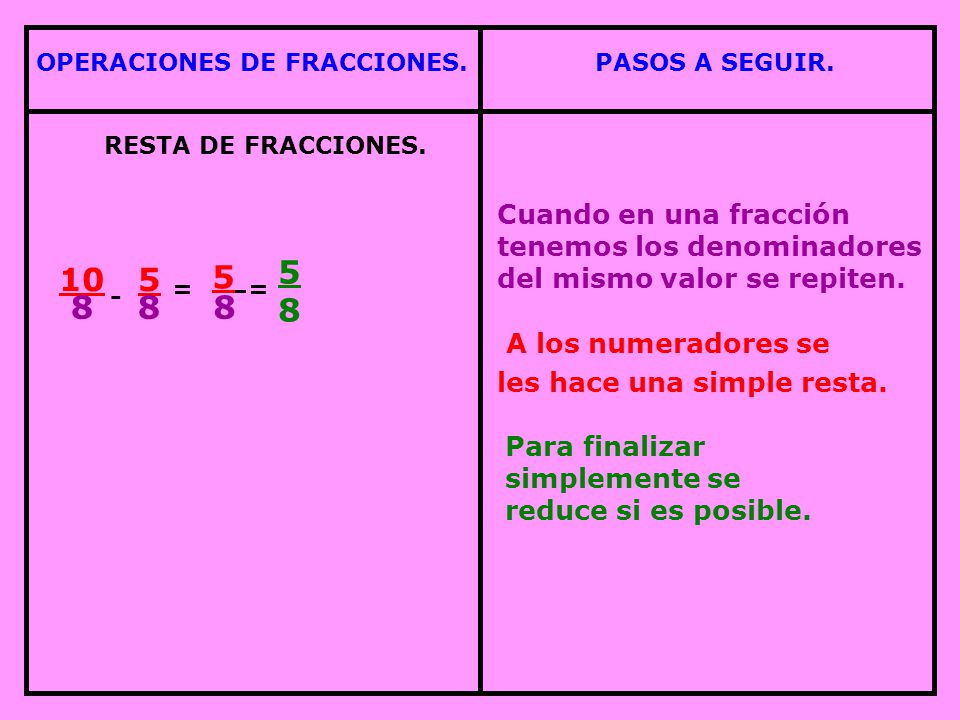 | OPERACIONES DE FRACCIONES. | PASOS A SEGUIR. |
|---|---|
| RESTA DE FRACCIONES. $\frac{10}{8} - \frac{5}{8} = \frac{5}{8} = \frac{5}{8}$ | Cuando en una fracción tenemos los denominadores del mismo valor se repiten. A los numeradores se les hace una simple resta. Para finalizar simplemente se reduce si es posible. |